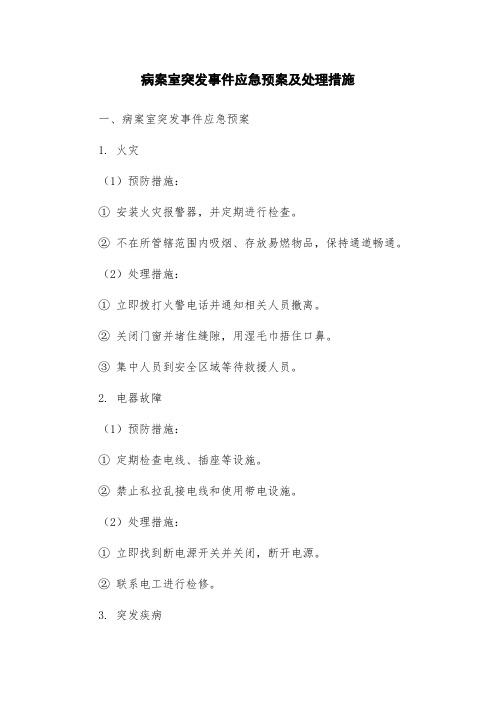 病案室突发事件应急预案及处理措施

一、病案室突发事件应急预案

1. 火灾

（1）预防措施：

① 安装火灾报警器，并定期进行检查。

② 不在所管辖范围内吸烟、存放易燃物品，保持通道畅通。

（2）处理措施：

① 立即拨打火警电话并通知相关人员撤离。

② 关闭门窗并堵住缝隙，用湿毛巾捂住口鼻。

③ 集中人员到安全区域等待救援人员。

2. 电器故障

（1）预防措施：

① 定期检查电线、插座等设施。

② 禁止私拉乱接电线和使用带电设施。

（2）处理措施：

① 立即找到断电源开关并关闭，断开电源。

② 联系电工进行检修。

3. 突发疾病